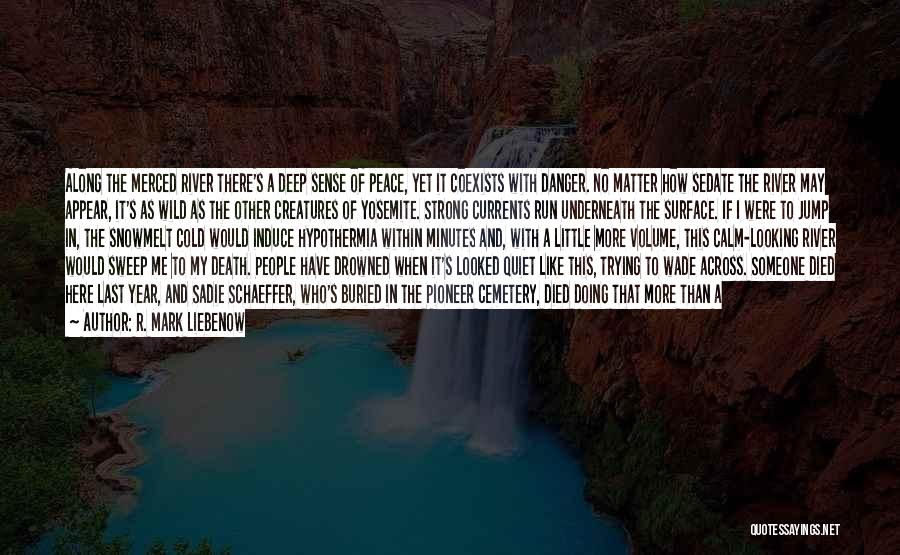 ALONG THE MERCED RIVER THERE'S A DEEP SENSE OF PEACE, YET IT COEXISTS WITH DANGER. NO MATTER HOW SEDATE THE RIVER MAY APPEAR, IT'S AS WILD AS THE OTHER CREATURES OF YOSEMITE. STRONG CURRENTS RUN UNDERNEATH THE SURFACE. IF I WERE TO JUMP IN, THE SNOWMELT COLD WOULD INDUCE HYPOTHERMIA WITHIN MINUTES AND, WITH A LITTLE MORE VOLUME, THIS CALM-LOOKING RIVER WOULD SWEEP ME TO MY DEATH. PEOPLE HAVE DROWNED WHEN IT'S LOOKED QUIET LIKE THIS, TRYING TO WADE ACROSS. SOMEONE DIED HERE LAST YEAR, AND SADIE SCHAEFFER, WHO'S BURIED IN THE PIONEER CEMETERY, DIED DOING THAT MORE THAN A

— AUTHOR: R. MARK LIEBENOW

QUOTESSAYINGS.NET